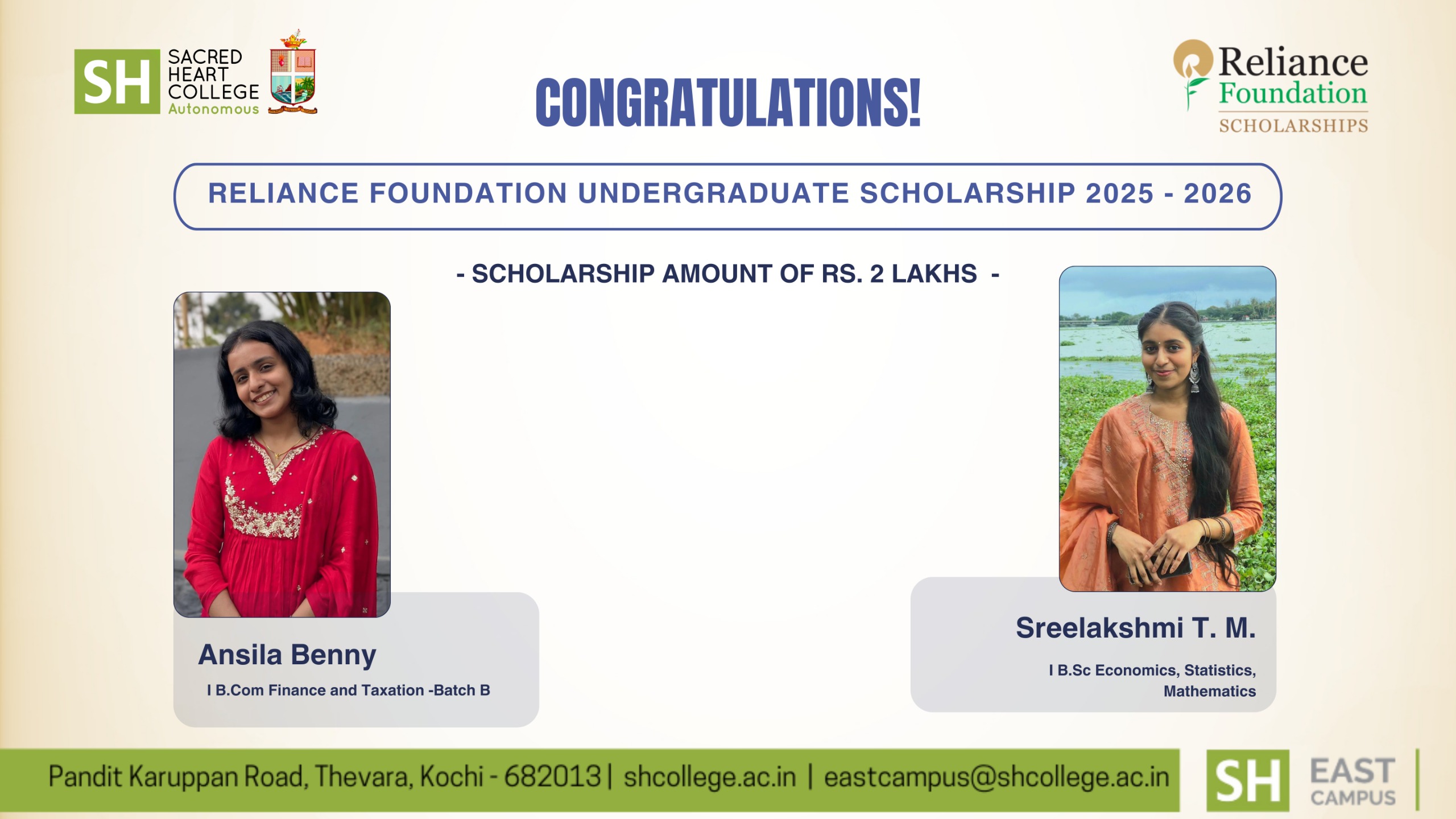 SH SACRED HEART COLLEGE Autonomous

CONGRATULATIONS!

Reliance Foundation SCHOLARSHIPS

RELIANCE FOUNDATION UNDERGRADUATE SCHOLARSHIP 2025 - 2026

- SCHOLARSHIP AMOUNT OF RS. 2 LAKHS -

Ansila Benny
I B.Com Finance and Taxation -Batch B

Sreelakshmi T. M.
I B.Sc Economics, Statistics, Mathematics

Pandit Karuppan Road, Thevara, Kochi - 682013 | shcollege.ac.in | eastcampus@shcollege.ac.in

SH EAST CAMPUS